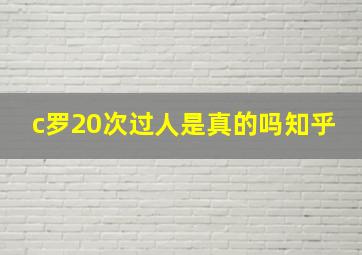 c罗20次过人是真的吗知乎